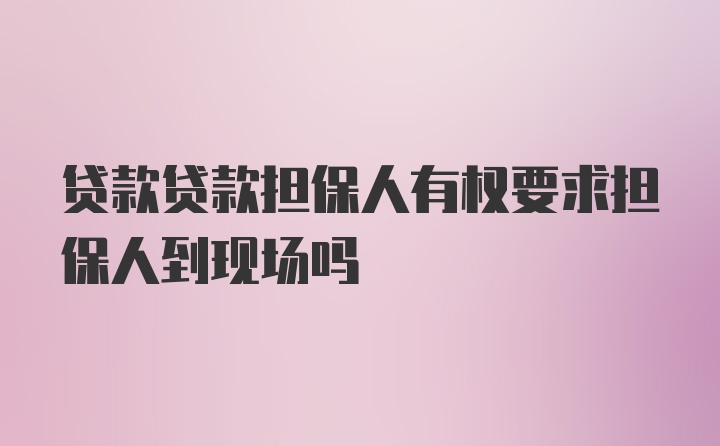 贷款贷款担保人有权要求担保人到现场吗